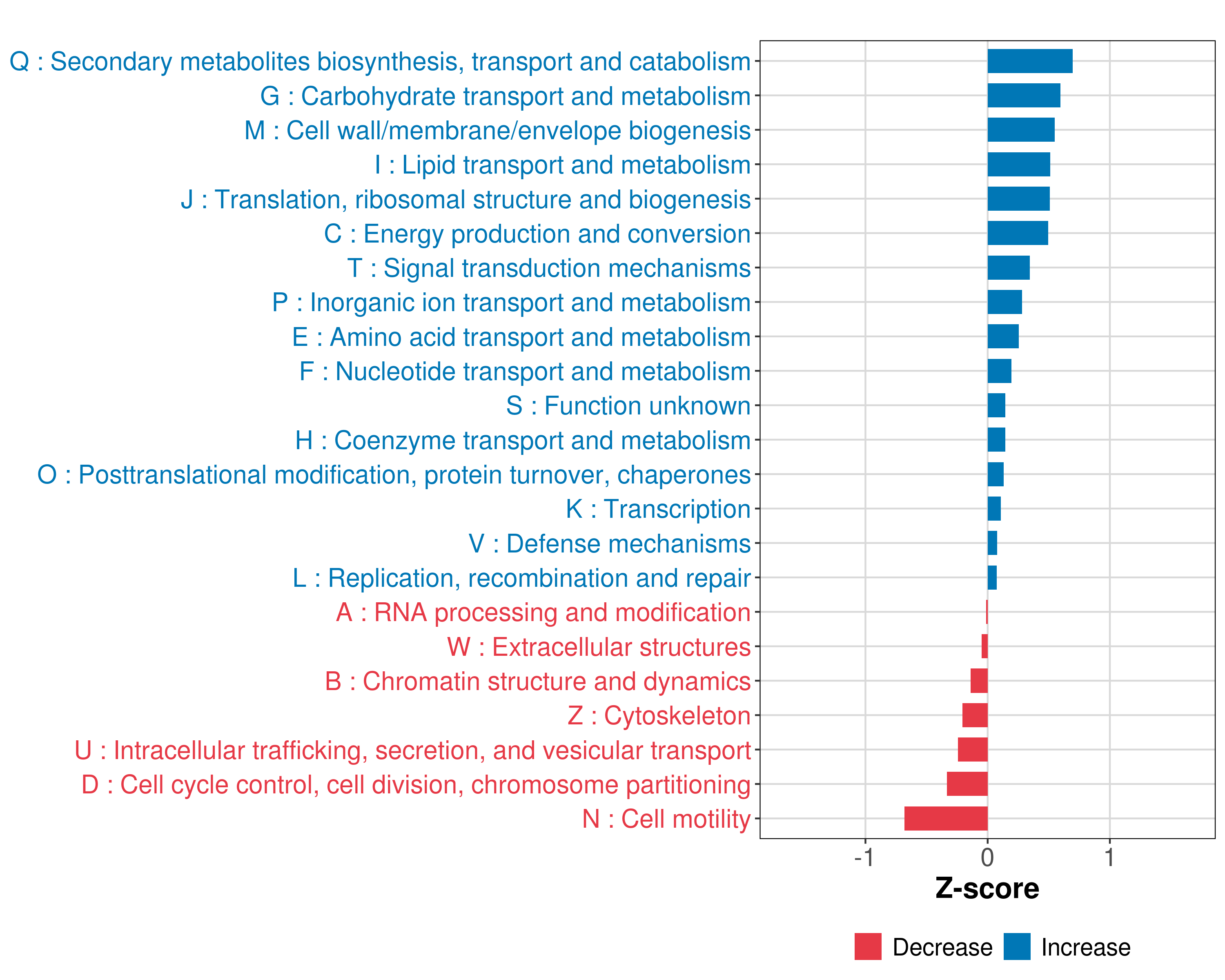 Q : Secondary metabolites biosynthesis, transport and catabolism
G : Carbohydrate transport and metabolism
M : Cell wall/membrane/envelope biogenesis
I : Lipid transport and metabolism
J : Translation, ribosomal structure and biogenesis
C : Energy production and conversion
T : Signal transduction mechanisms
P : Inorganic ion transport and metabolism
E : Amino acid transport and metabolism
F : Nucleotide transport and metabolism
S : Function unknown
H : Coenzyme transport and metabolism
O : Posttranslational modification, protein turnover, chaperones
K : Transcription
V : Defense mechanisms
L : Replication, recombination and repair
A : RNA processing and modification
W : Extracellular structures
B : Chromatin structure and dynamics
Z : Cytoskeleton
U : Intracellular trafficking, secretion, and vesicular transport
D : Cell cycle control, cell division, chromosome partitioning
N : Cell motility

-1
0
1
Z-score

Decrease
Increase